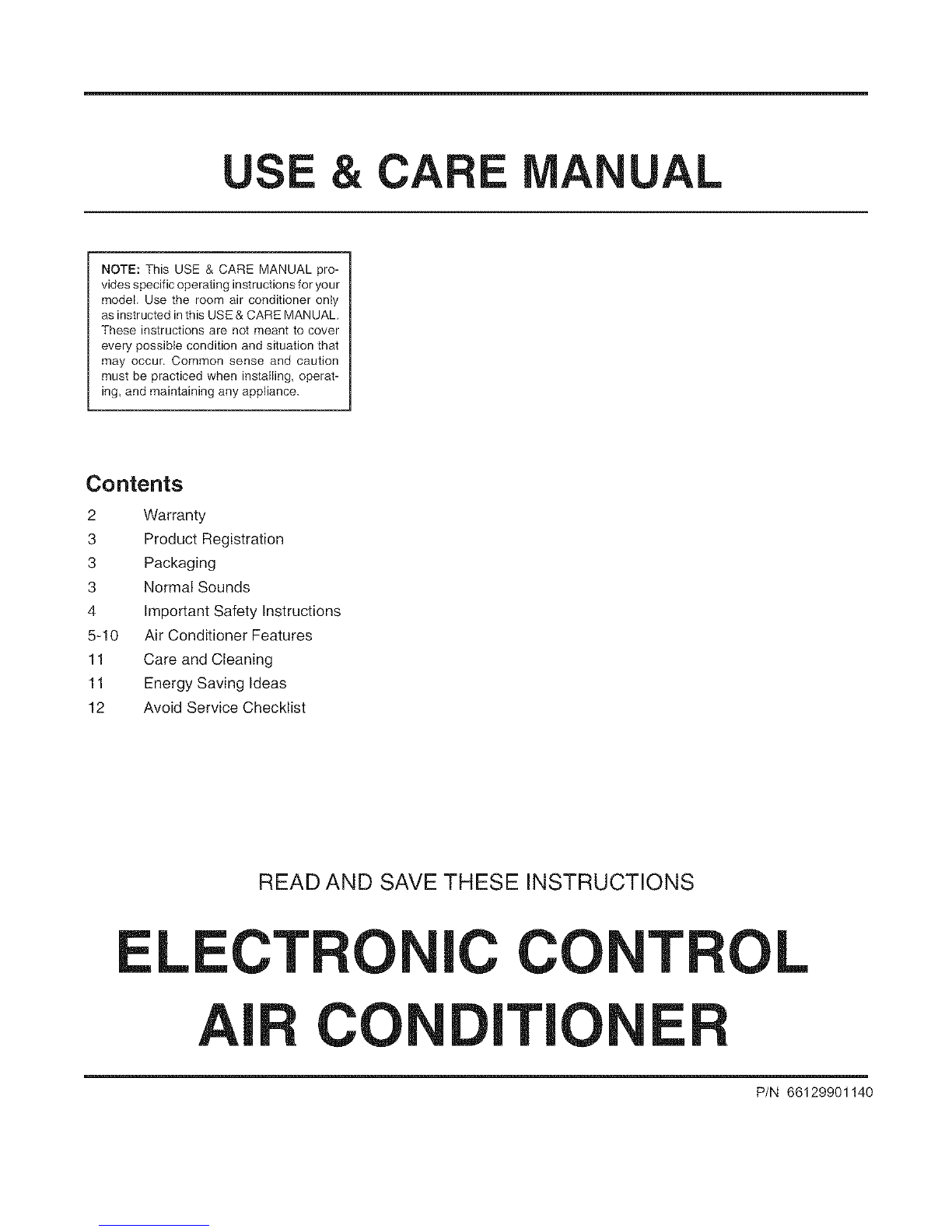 USE & CARE MANUAL

NOTE: This USE & CARE MANUAL provides specific operating instructions for your model. Use the room air conditioner only as instructed in this USE & CARE MANUAL. These instructions are not meant to cover every possible condition and situation that may occur. Common sense and caution must be practiced when installing, operating, and maintaining any appliance.

Contents

2 Warranty
3 Product Registration
3 Packaging
3 Normal Sounds
4 Important Safety Instructions
5-10 Air Conditioner Features
11 Care and Cleaning
11 Energy Saving Ideas
12 Avoid Service Checklist

READ AND SAVE THESE INSTRUCTIONS

ELECTRONIC CONTROL
AIR CONDITIONER

P/N 66129901140